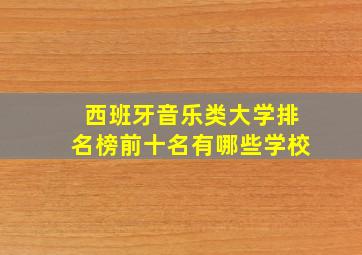 西班牙音乐类大学排名榜前十名有哪些学校